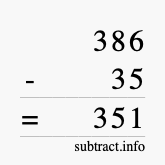 386
- 35
= 351
subtract.info